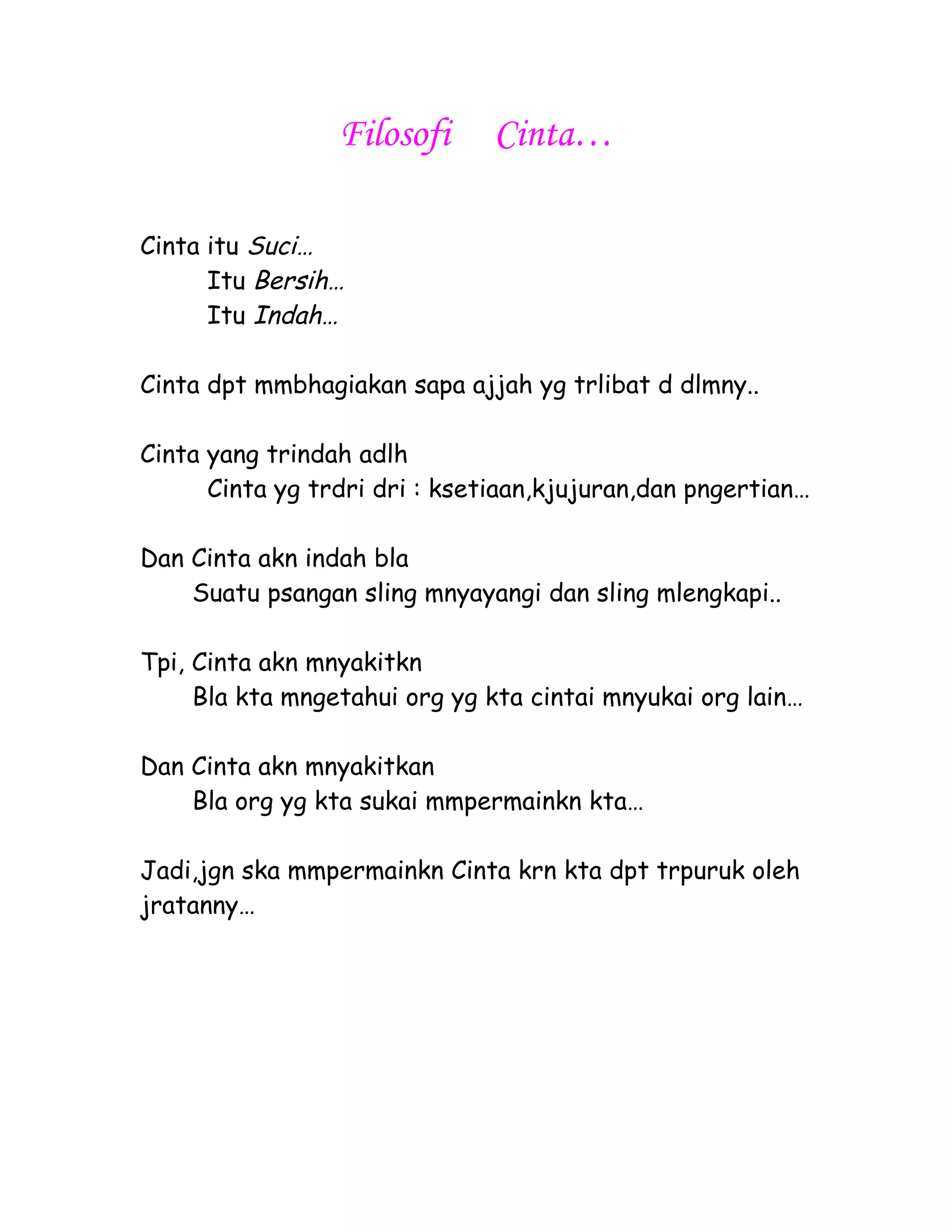 Filosofi Cinta…

Cinta itu Suci…
Itu Bersih…
Itu Indah…

Cinta dpt mmbhagiakan sapa ajjah yg trlibat d dlmny..

Cinta yang trindah adlh
Cinta yg trdri dri : ksetiaan,kjujuran,dan pngertian…

Dan Cinta akn indah bla
Suatu psangan sling mnyayangi dan sling mlengkapi..

Tpi, Cinta akn mnyakitkn
Bla kta mngetahui org yg kta cintai mnyukai org lain…

Dan Cinta akn mnyakitkan
Bla org yg kta sukai mmpermainkn kta…

Jadi,jgn ska mmpermainkn Cinta krn kta dpt trpuruk oleh jratanny…